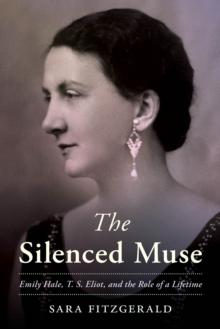 The
Silenced Muse

Emily Hale, T. S. Eliot, and the Role of a Lifetime

SARA FITZGERALD